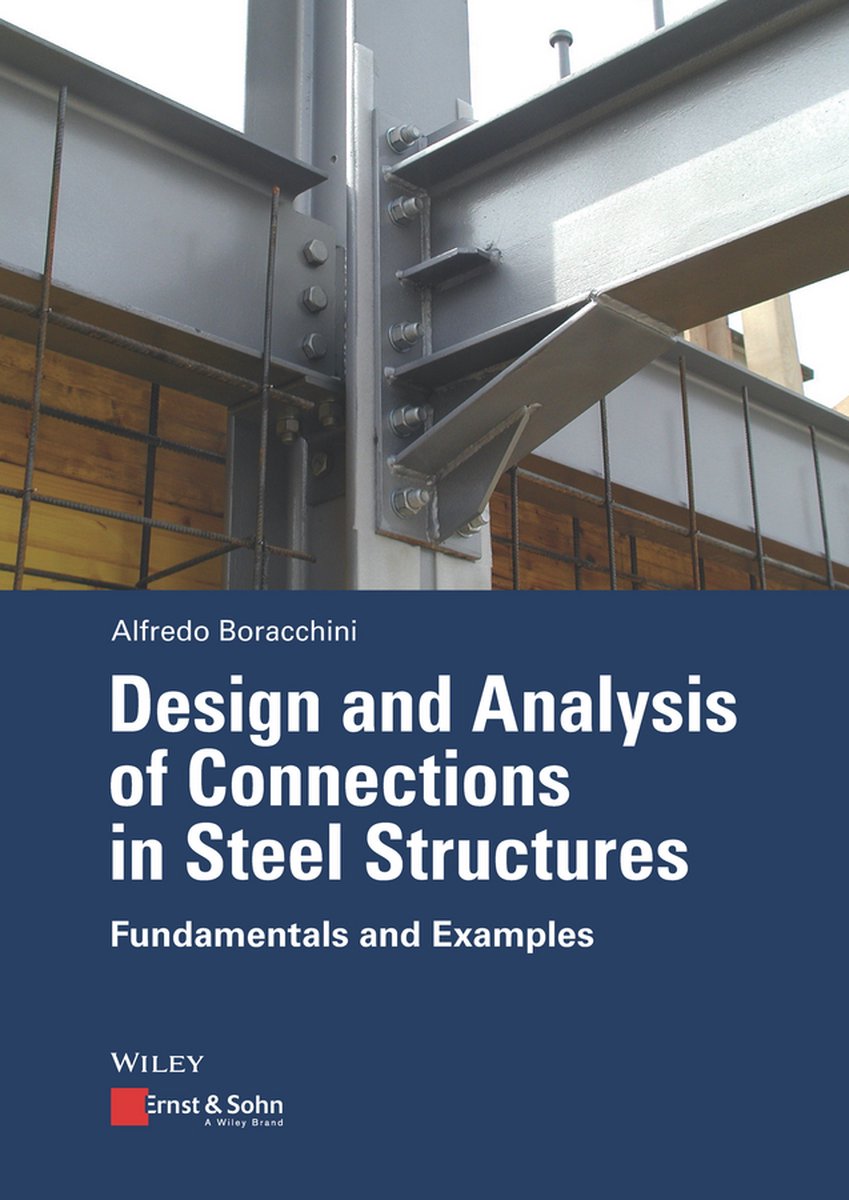 Alfredo Boracchini

Design and Analysis of Connections in Steel Structures

Fundamentals and Examples

WILEY

Ernst & Sohn
A Wiley Brand